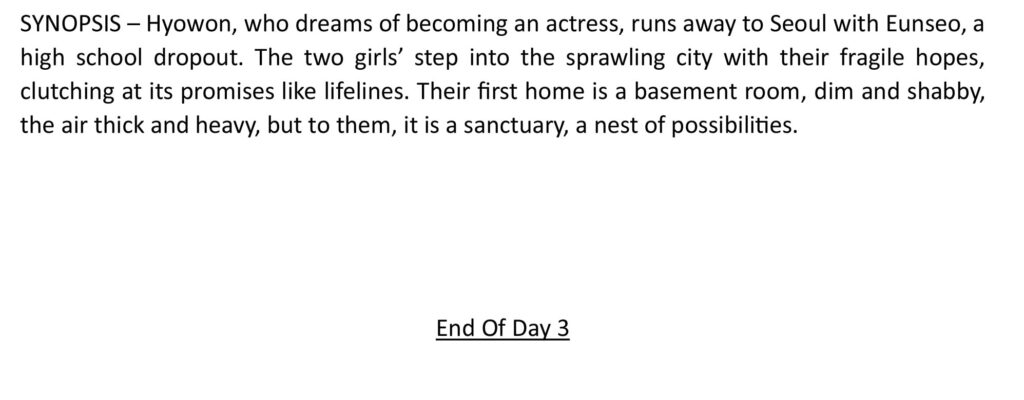 SYNOPSIS – Hyowon, who dreams of becoming an actress, runs away to Seoul with Eunseo, a high school dropout. The two girls' step into the sprawling city with their fragile hopes, clutching at its promises like lifelines. Their first home is a basement room, dim and shabby, the air thick and heavy, but to them, it is a sanctuary, a nest of possibilities.

End Of Day 3